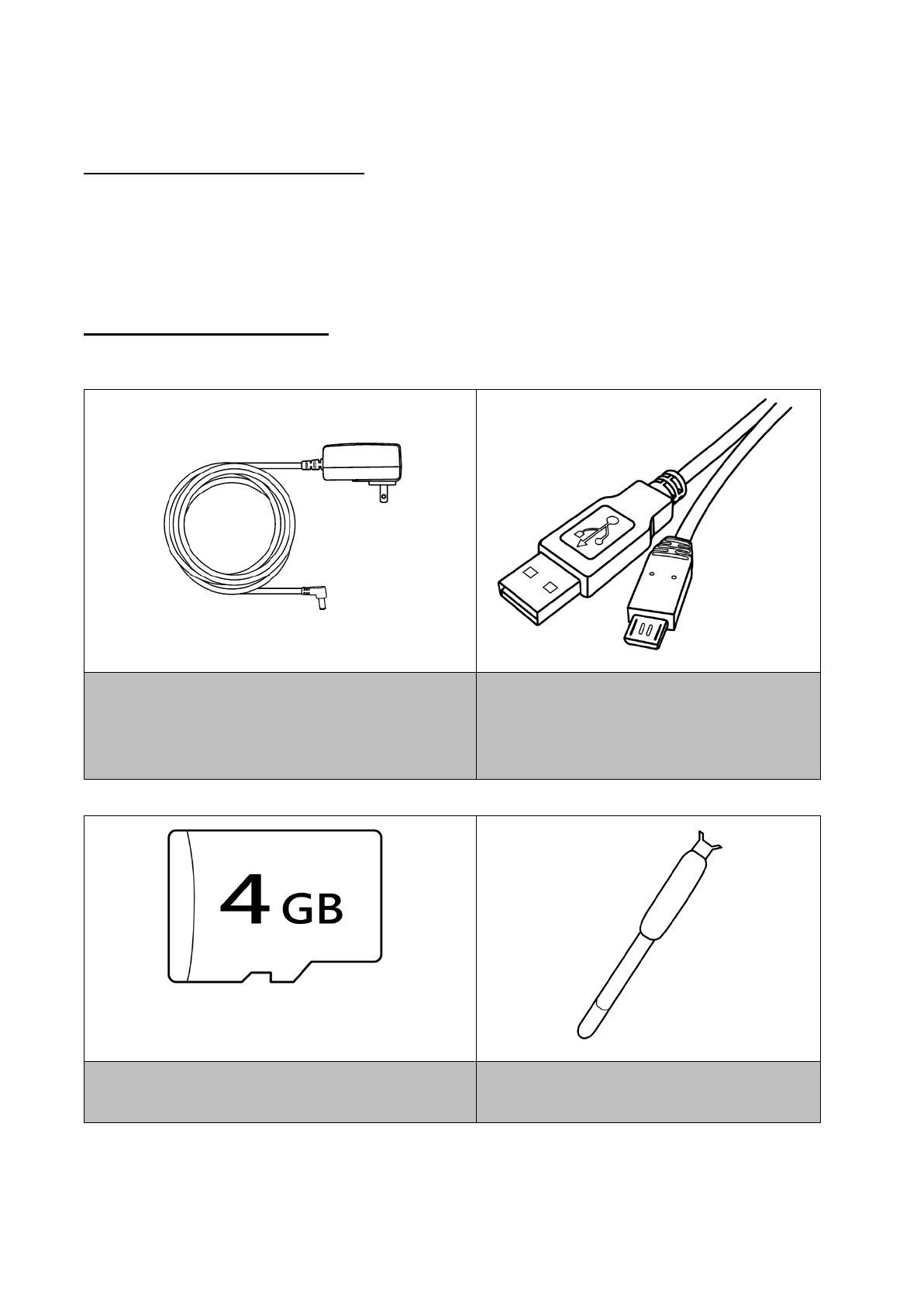 4 GB